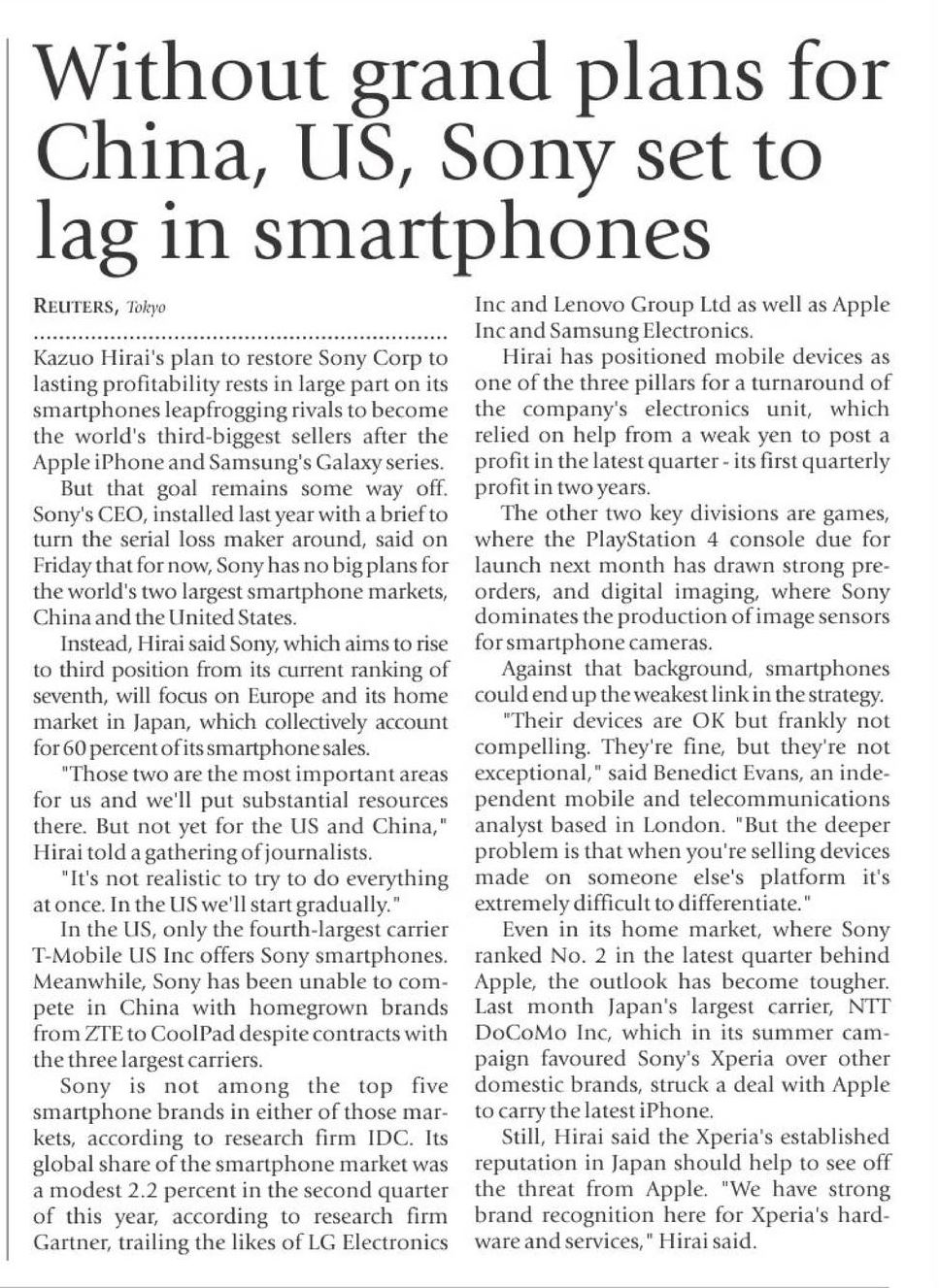 Without grand plans for China, US, Sony set to lag in smartphones

REUTERS, Tokyo

Kazuo Hirai's plan to restore Sony Corp to lasting profitability rests in large part on its smartphones leapfrogging rivals to become the world's third-biggest sellers after the Apple iPhone and Samsung's Galaxy series.

But that goal remains some way off. Sony's CEO, installed last year with a brief to turn the serial loss maker around, said on Friday that for now, Sony has no big plans for the world's two largest smartphone markets, China and the United States.

Instead, Hirai said Sony, which aims to rise to third position from its current ranking of seventh, will focus on Europe and its home market in Japan, which collectively account for 60 percent of its smartphone sales.

"Those two are the most important areas for us and we'll put substantial resources there. But not yet for the US and China," Hirai told a gathering of journalists.

"It's not realistic to try to do everything at once. In the US we'll start gradually."

In the US, only the fourth-largest carrier T-Mobile US Inc offers Sony smartphones. Meanwhile, Sony has been unable to compete in China with homegrown brands from ZTE to CoolPad despite contracts with the three largest carriers.

Sony is not among the top five smartphone brands in either of those markets, according to research firm IDC. Its global share of the smartphone market was a modest 2.2 percent in the second quarter of this year, according to research firm Gartner, trailing the likes of LG Electronics Inc and Lenovo Group Ltd as well as Apple Inc and Samsung Electronics.

Hirai has positioned mobile devices as one of the three pillars for a turnaround of the company's electronics unit, which relied on help from a weak yen to post a profit in the latest quarter - its first quarterly profit in two years.

The other two key divisions are games, where the PlayStation 4 console due for launch next month has drawn strong preorders, and digital imaging, where Sony dominates the production of image sensors for smartphone cameras.

Against that background, smartphones could end up the weakest link in the strategy.

"Their devices are OK but frankly not compelling. They're fine, but they're not exceptional," said Benedict Evans, an independent mobile and telecommunications analyst based in London. "But the deeper problem is that when you're selling devices made on someone else's platform it's extremely difficult to differentiate."

Even in its home market, where Sony ranked No. 2 in the latest quarter behind Apple, the outlook has become tougher. Last month Japan's largest carrier, NTT DoCoMo Inc, which in its summer campaign favoured Sony's Xperia over other domestic brands, struck a deal with Apple to carry the latest iPhone.

Still, Hirai said the Xperia's established reputation in Japan should help to see off the threat from Apple. "We have strong brand recognition here for Xperia's hardware and services," Hirai said.